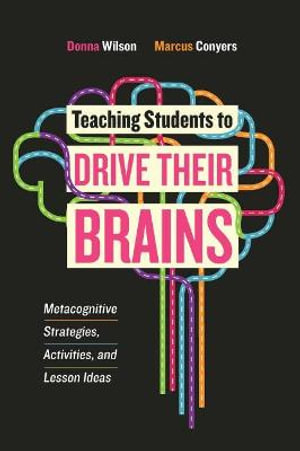 Donna Wilson Marcus Conyers

Teaching Students to
DRIVE THEIR
BRAINS

Metacognitive
Strategies,
Activities, and
Lesson Ideas